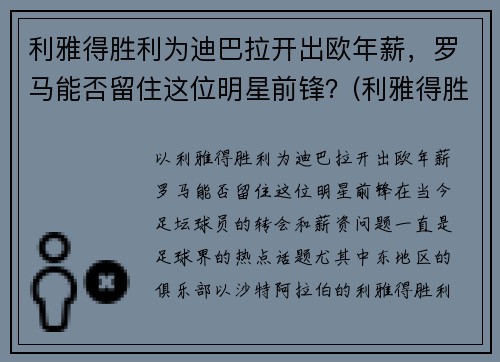 利雅得胜利为迪巴拉开出欧年薪，罗马能否留住这位明星前锋？(利雅得胜

以利雅得胜利为迪巴拉开出欧年薪罗马能否留住这位明星前锋在当今足坛球员的转会和薪资问题一直是足球界的热点话题尤其中东地区的俱乐部以沙特阿拉伯的利雅得胜利